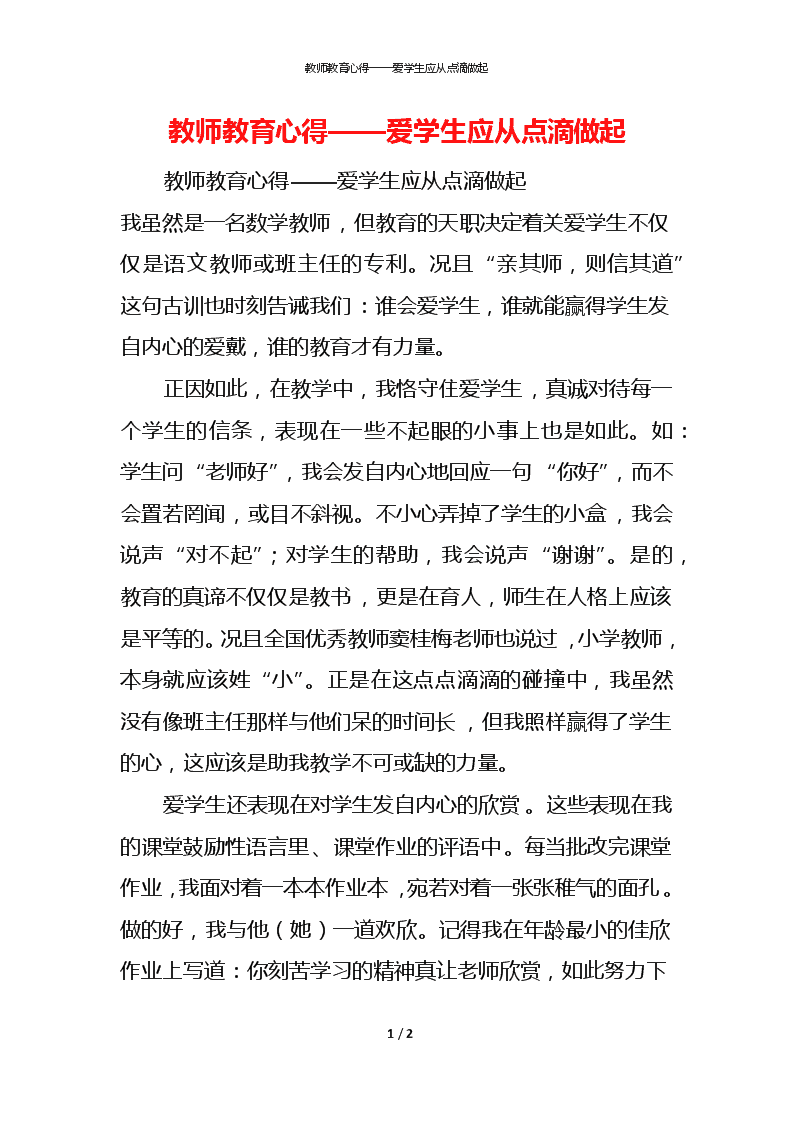 教师教育心得——爱学生应从点滴做起

教师教育心得——爱学生应从点滴做起

教师教育心得——爱学生应从点滴做起

我虽然是一名数学教师，但教育的天职决定着关爱学生不仅仅是语文教师或班主任的专利。况且“亲其师，则信其道”这句古训也时刻告诫我们：谁会爱学生，谁就能赢得学生发自内心的爱戴，谁的教育才有力量。

正因如此，在教学中，我恪守住爱学生，真诚对待每一个学生的信条，表现在一些不起眼的小事上也是如此。如：学生问“老师好”，我会发自内心地回应一句“你好”，而不会置若罔闻，或目不斜视。不小心弄掉了学生的小盒，我会说声“对不起”；对学生的帮助，我会说声“谢谢”。是的，教育的真谛不仅仅是教书，更是在育人，师生在人格上应该是平等的。况且全国优秀教师窦桂梅老师也说过，小学教师，本身就应该姓“小”。正是在这点点滴滴的碰撞中，我虽然没有像班主任那样与他们呆的时间长，但我照样赢得了学生的心，这应该是助我教学不可或缺的力量。

爱学生还表现在对学生发自内心的欣赏。这些表现在我的课堂鼓励性语言里、课堂作业的评语中。每当批改完课堂作业，我面对着一本本作业本，宛若对着一张张稚气的面孔。做的好，我与他（她）一道欢欣。记得我在年龄最小的佳欣作业上写道：你刻苦学习的精神真让老师欣赏，如此努力下

1 / 2